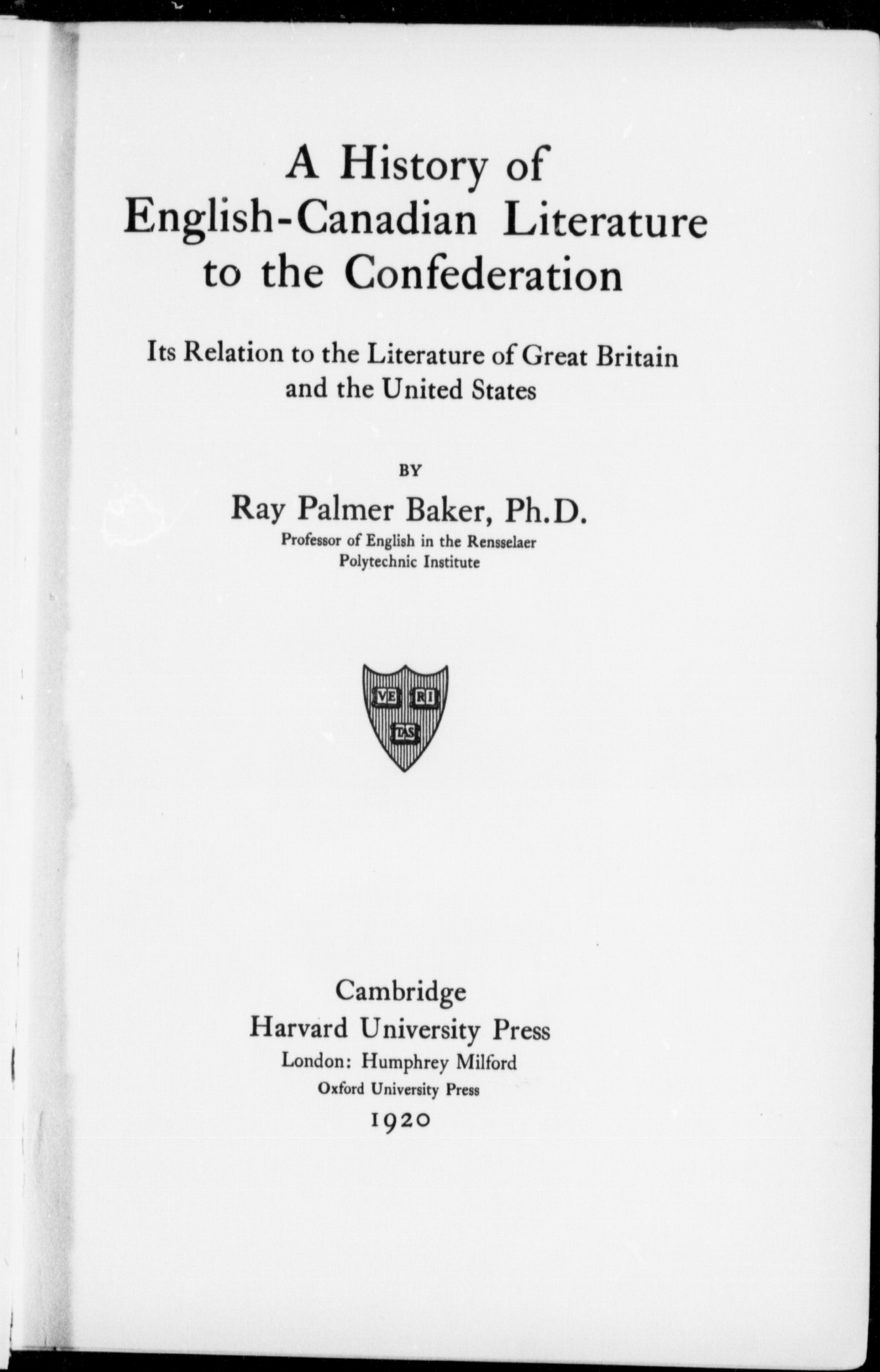 A History of English-Canadian Literature to the Confederation

Its Relation to the Literature of Great Britain and the United States

BY

Ray Palmer Baker, Ph.D.

Professor of English in the Rensselaer Polytechnic Institute

VE RI TAS

Cambridge
Harvard University Press
London: Humphrey Milford
Oxford University Press
1920